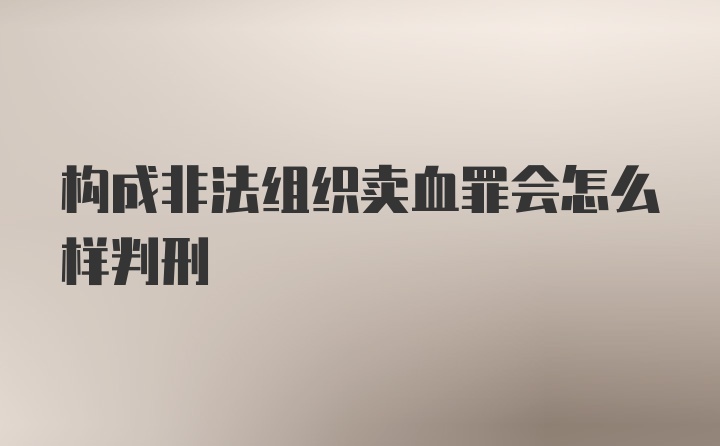 构成非法组织卖血罪会怎么样判刑